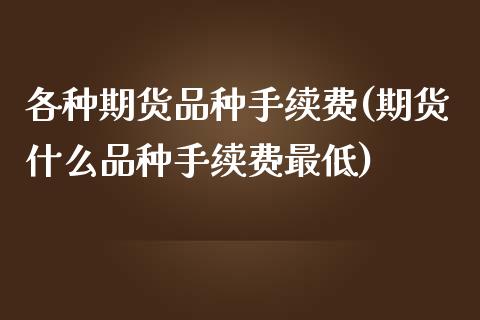 各种期货品种手续费(期货什么品种手续费最低)